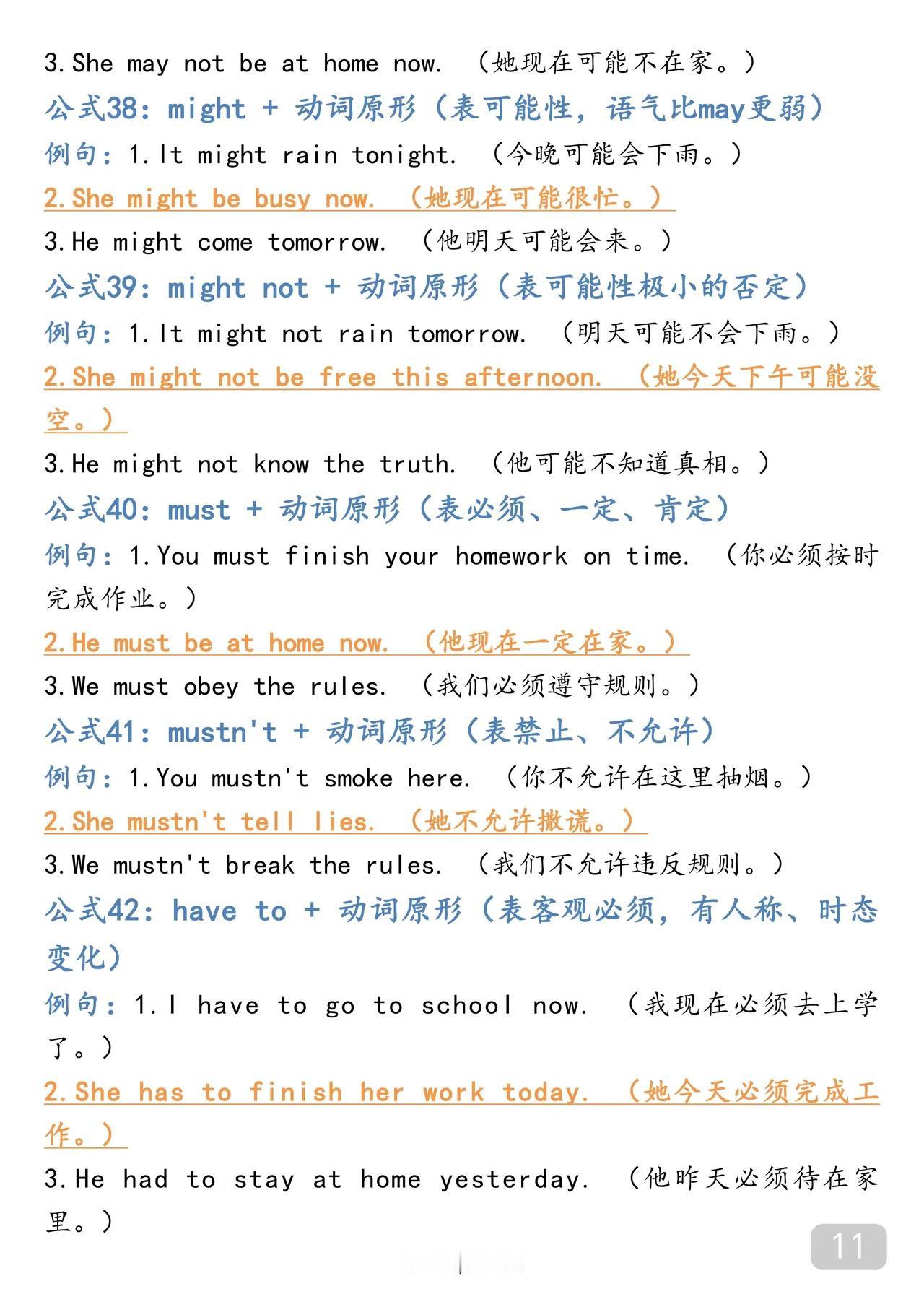 3.She may not be at home now. （她现在可能不在家。）

公式38：might + 动词原形（表可能性，语气比may更弱）

例句：1.It might rain tonight. （今晚可能会下雨。）

2.She might be busy now. （她现在可能很忙。）

3.He might come tomorrow. （他明天可能会来。）

公式39：might not + 动词原形（表可能性极小的否定）

例句：1.It might not rain tomorrow. （明天可能不会下雨。）

2.She might not be free this afternoon. （她今天下午可能没空。）

3.He might not know the truth. （他可能不知道真相。）

公式40：must + 动词原形（表必须、一定、肯定）

例句：1.You must finish your homework on time. （你必须按时完成作业。）

2.He must be at home now. （他现在一定在家。）

3.We must obey the rules. （我们必须遵守规则。）

公式41：mustn't + 动词原形（表禁止、不允许）

例句：1.You mustn't smoke here. （你不允许在这里抽烟。）

2.She mustn't tell lies. （她不允许撒谎。）

3.We mustn't break the rules. （我们不允许违反规则。）

公式42：have to + 动词原形（表客观必须，有人称、时态变化）

例句：1.I have to go to school now. （我现在必须去上学了。）

2.She has to finish her work today. （她今天必须完成工作。）

3.He had to stay at home yesterday. （他昨天必须待在家里。）

11